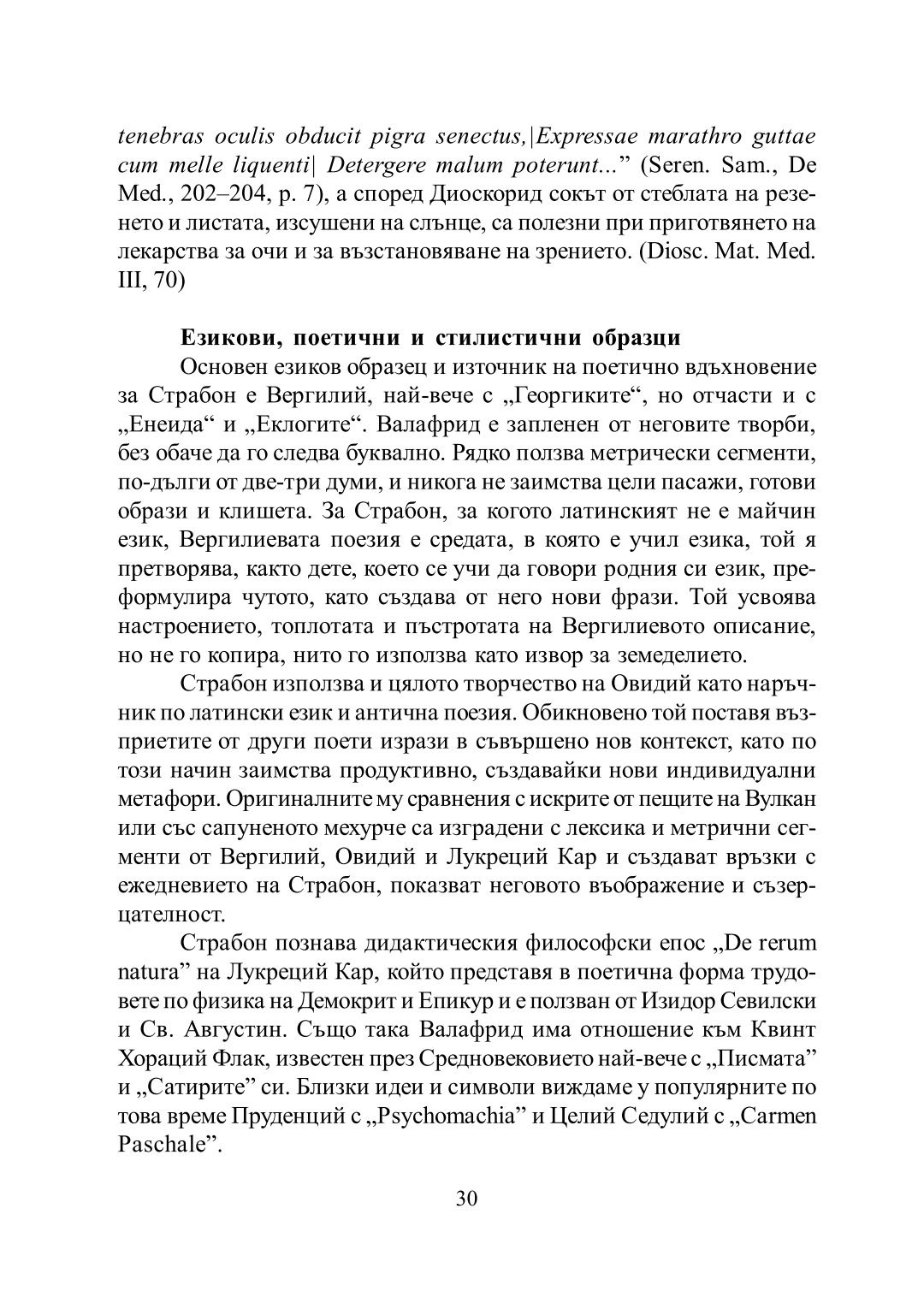 tenebras oculis obducit pigra senectus,|Expressae marathro guttae cum melle liquenti| Detergere malum poterunt...” (Seren. Sam., De Med., 202–204, p. 7), а според Диоскорид сокът от стеблата на резенето и листата, изсушени на слънце, са полезни при приготвянето на лекарства за очи и за възстановяване на зрението. (Diosc. Mat. Med. III, 70)

Езикови, поетични и стилистични образци

Основен езиков образец и източник на поетично вдъхновение за Страбон е Вергилий, най-вече с „Георгиките“, но отчасти и с „Енеида“ и „Еклогите“. Валафрид е запленен от неговите творби, без обаче да го следва буквално. Рядко ползва метрически сегменти, по-дълги от две-три думи, и никога не заимства цели пасажи, готови образи и клишета. За Страбон, за когото латинският не е майчин език, Вергилиевата поезия е средата, в която е учил езика, той я претворява, както дете, което се учи да говори родния си език, преформулира чутото, като създава от него нови фрази. Той усвоява настроението, топлотата и пъстротата на Вергилиевото описание, но не го копира, нито го използва като извор за земеделието.

Страбон използва и цялото творчество на Овидий като наръчник по латински език и антична поезия. Обикновено той поставя възприетите от други поети изрази в съвършено нов контекст, като по този начин заимства продуктивно, създавайки нови индивидуални метафори. Оригиналните му сравнения с искрите от пещите на Вулкан или със сапуненото мехурче са изградени с лексика и метрични сегменти от Вергилий, Овидий и Лукреций Кар и създават връзки с ежедневието на Страбон, показват неговото въображение и съзерцателност.

Страбон познава дидактическия философски епос „De rerum natura” на Лукреций Кар, който представя в поетична форма трудовете по физика на Демокрит и Епикур и е ползван от Изидор Севилски и Св. Августин. Също така Валафрид има отношение към Квинт Хораций Флак, известен през Средновековието най-вече с „Писмата” и „Сатирите” си. Близки идеи и символи виждаме у популярните по това време Пруденций с „Psychomachia” и Целий Седулий с „Carmen Paschale”.

30